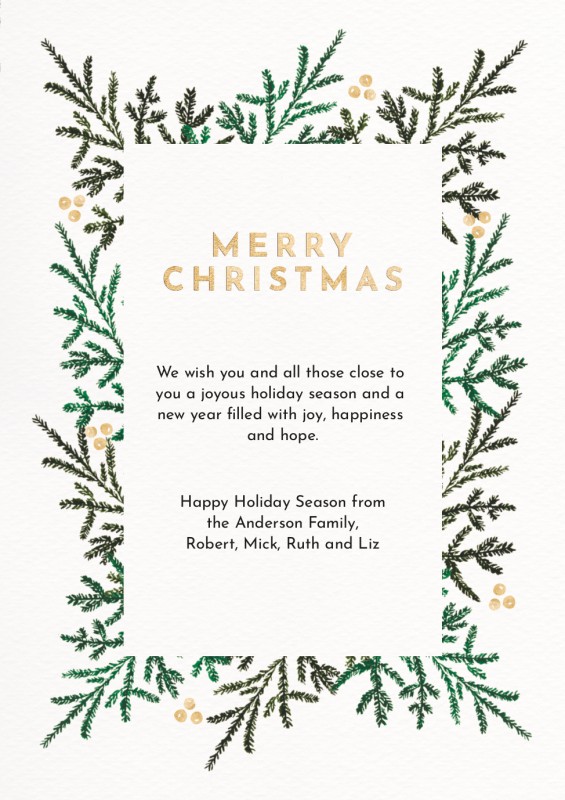 MERRY
CHRISTMAS

We wish you and all those close to you a joyous holiday season and a new year filled with joy, happiness and hope.

Happy Holiday Season from
the Anderson Family,
Robert, Mick, Ruth and Liz